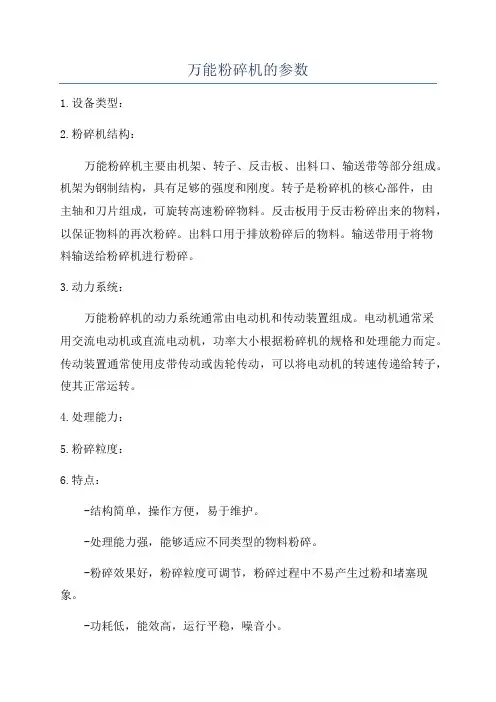 万能粉碎机的参数

1.设备类型：

2.粉碎机结构：

万能粉碎机主要由机架、转子、反击板、出料口、输送带等部分组成。机架为钢制结构，具有足够的强度和刚度。转子是粉碎机的核心部件，由主轴和刀片组成，可旋转高速粉碎物料。反击板用于反击粉碎出来的物料，以保证物料的再次粉碎。出料口用于排放粉碎后的物料。输送带用于将物料输送给粉碎机进行粉碎。

3.动力系统：

万能粉碎机的动力系统通常由电动机和传动装置组成。电动机通常采用交流电动机或直流电动机，功率大小根据粉碎机的规格和处理能力而定。传动装置通常使用皮带传动或齿轮传动，可以将电动机的转速传递给转子，使其正常运转。

4.处理能力：

5.粉碎粒度：

6.特点：

-结构简单，操作方便，易于维护。

-处理能力强，能够适应不同类型的物料粉碎。

-粉碎效果好，粉碎粒度可调节，粉碎过程中不易产生过粉和堵塞现象。

-功耗低，能效高，运行平稳，噪音小。